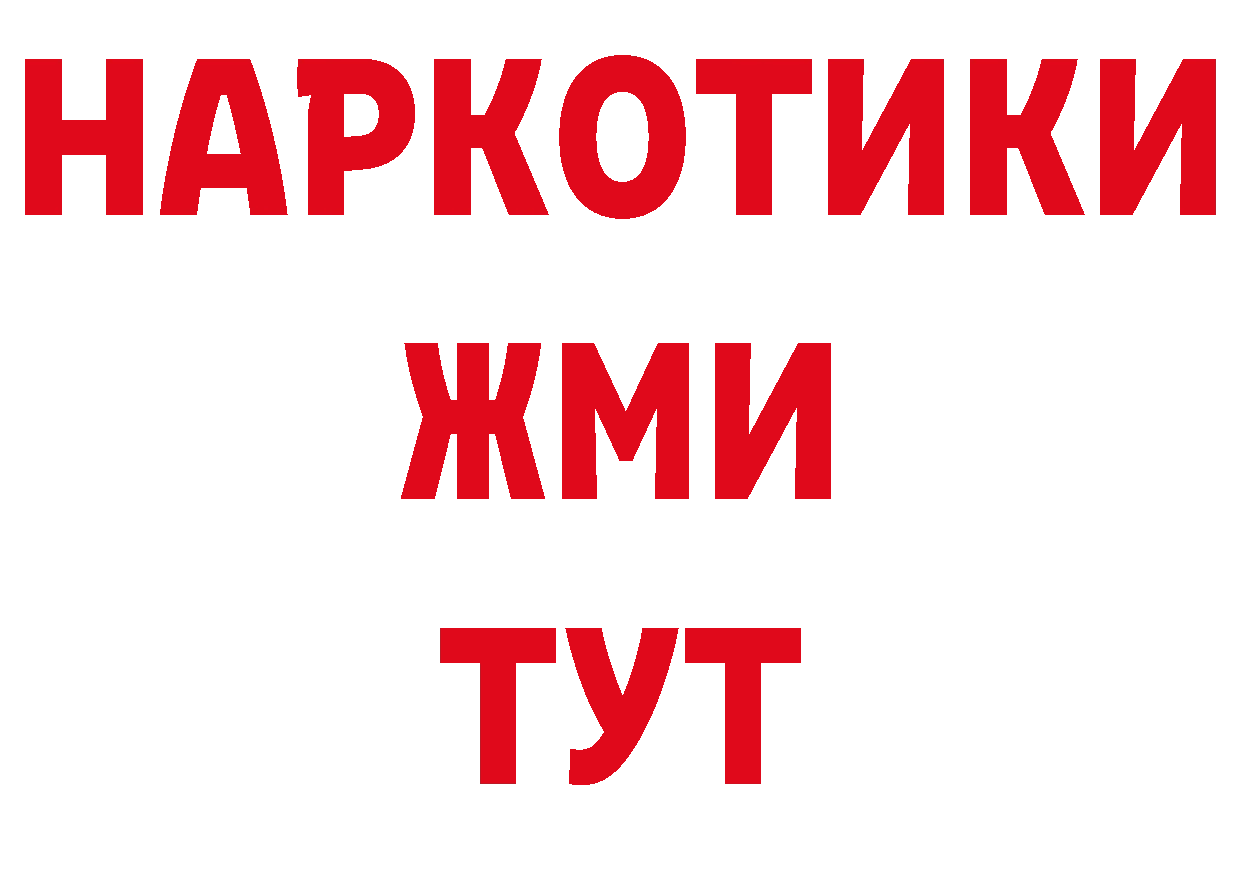 НАРКОТИКИ
ЖМИ
ТУТ